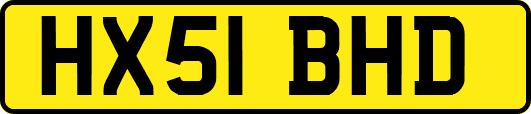 HX51 BHD